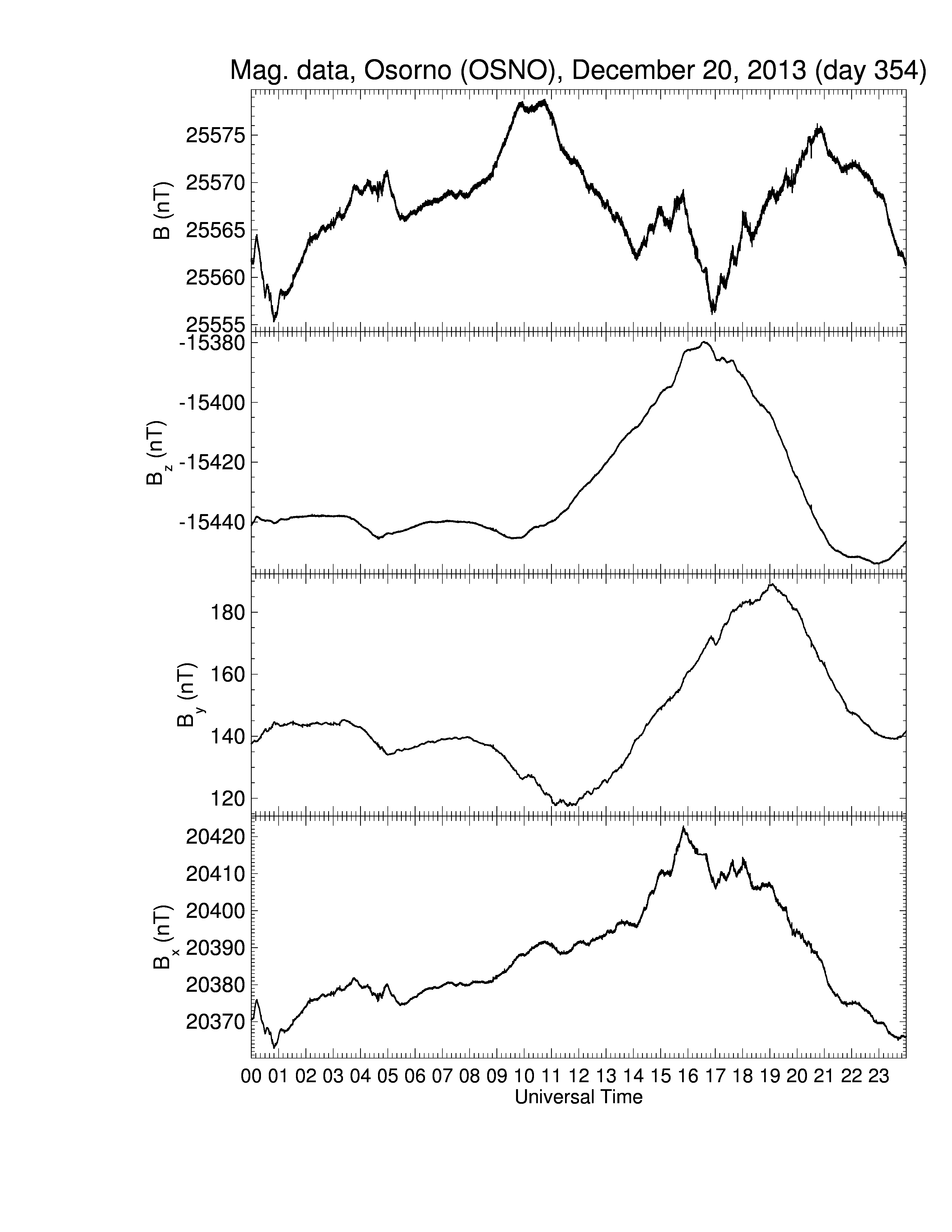 Mag. data, Osorno (OSNO), December 20, 2013 (day 354)

B (nT)
25575
25570
25565
25560
25555

$B_z$ (nT)
-15380
-15400
-15420
-15440

$B_y$ (nT)
180
160
140
120

$B_x$ (nT)
20420
20410
20400
20390
20380
20370

00 01 02 03 04 05 06 07 08 09 10 11 12 13 14 15 16 17 18 19 20 21 22 23
Universal Time